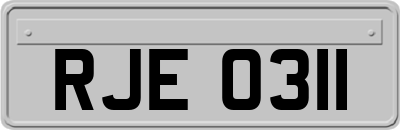 RJE 0311